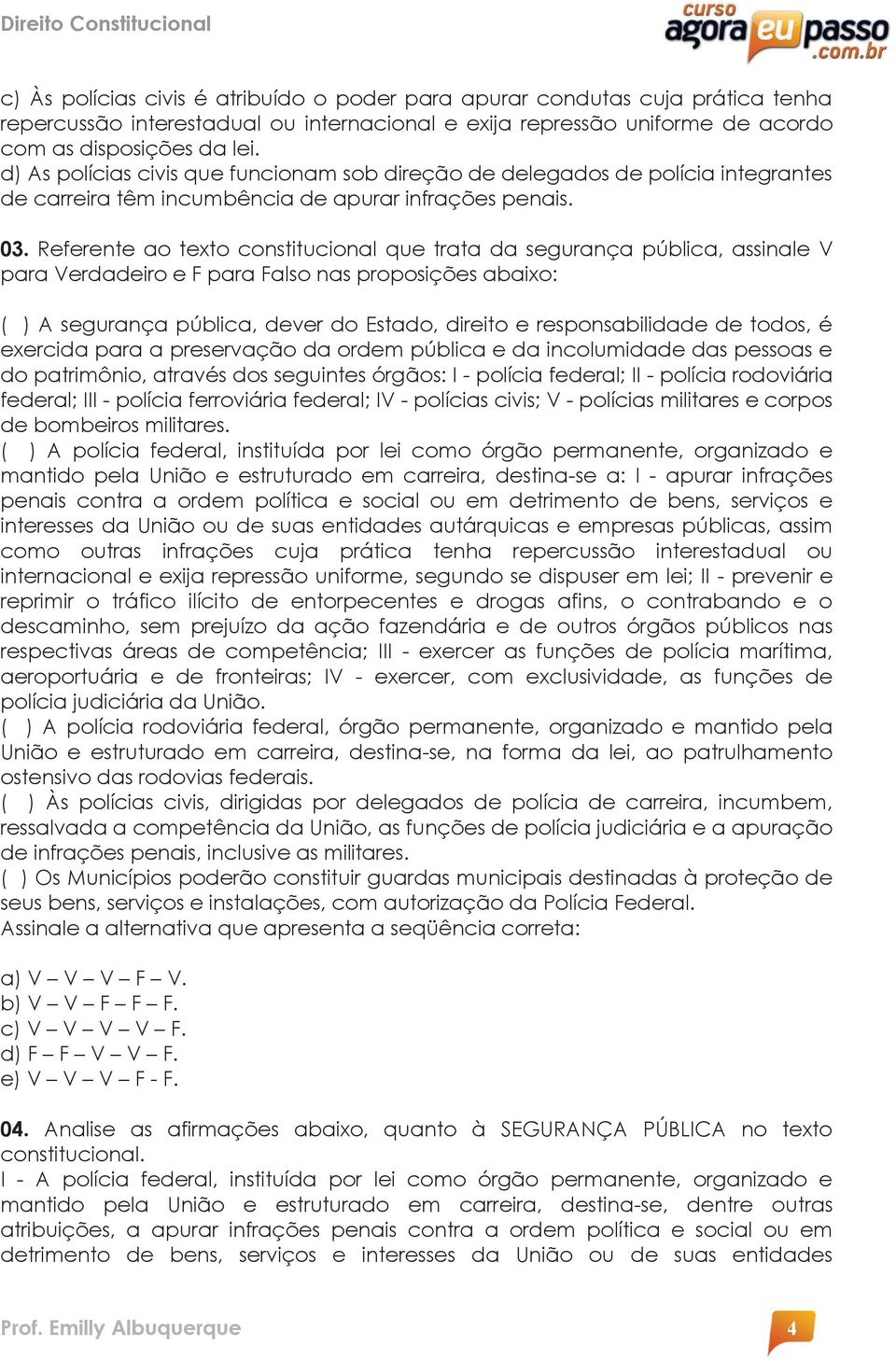 Direito Constitucional

curso agora eu passo .com.br

c) Às polícias civis é atribuído o poder para apurar condutas cuja prática tenha repercussão interestadual ou internacional e exija repressão uniforme de acordo com as disposições da lei.
d) As polícias civis que funcionam sob direção de delegados de polícia integrantes de carreira têm incumbência de apurar infrações penais.

03. Referente ao texto constitucional que trata da segurança pública, assinale V para Verdadeiro e F para Falso nas proposições abaixo:

( ) A segurança pública, dever do Estado, direito e responsabilidade de todos, é exercida para a preservação da ordem pública e da incolumidade das pessoas e do patrimônio, através dos seguintes órgãos: I - polícia federal; II - polícia rodoviária federal; III - polícia ferroviária federal; IV - polícias civis; V - polícias militares e corpos de bombeiros militares.
( ) A polícia federal, instituída por lei como órgão permanente, organizado e mantido pela União e estruturado em carreira, destina-se a: I - apurar infrações penais contra a ordem política e social ou em detrimento de bens, serviços e interesses da União ou de suas entidades autárquicas e empresas públicas, assim como outras infrações cuja prática tenha repercussão interestadual ou internacional e exija repressão uniforme, segundo se dispuser em lei; II - prevenir e reprimir o tráfico ilícito de entorpecentes e drogas afins, o contrabando e o descaminho, sem prejuízo da ação fazendária e de outros órgãos públicos nas respectivas áreas de competência; III - exercer as funções de polícia marítima, aeroportuária e de fronteiras; IV - exercer, com exclusividade, as funções de polícia judiciária da União.
( ) A polícia rodoviária federal, órgão permanente, organizado e mantido pela União e estruturado em carreira, destina-se, na forma da lei, ao patrulhamento ostensivo das rodovias federais.
( ) Às polícias civis, dirigidas por delegados de polícia de carreira, incumbem, ressalvada a competência da União, as funções de polícia judiciária e a apuração de infrações penais, inclusive as militares.
( ) Os Municípios poderão constituir guardas municipais destinadas à proteção de seus bens, serviços e instalações, com autorização da Polícia Federal.
Assinale a alternativa que apresenta a seqüência correta:

a) V – V – V – F – V.
b) V – V – F – F – F.
c) V – V – V – V – F.
d) F – F – V – V – F.
e) V – V – V – F - F.

04. Analise as afirmações abaixo, quanto à SEGURANÇA PÚBLICA no texto constitucional.
I - A polícia federal, instituída por lei como órgão permanente, organizado e mantido pela União e estruturado em carreira, destina-se, dentre outras atribuições, a apurar infrações penais contra a ordem política e social ou em detrimento de bens, serviços e interesses da União ou de suas entidades

Prof. Emilly Albuquerque

4